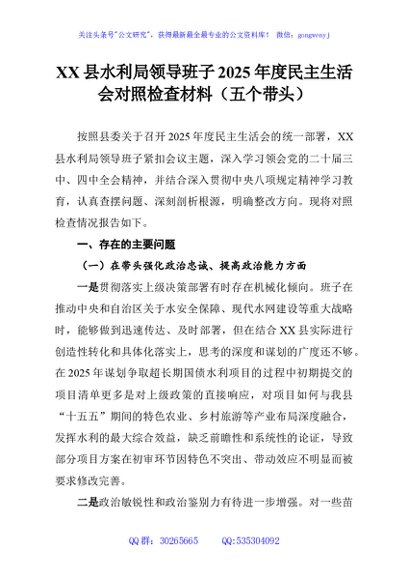 关注头条号"公文研究"，获得最新最全最专业的公文资料库！ 微信：gongwenyj

XX 县水利局领导班子 2025 年度民主生活会对照检查材料（五个带头）

按照县委关于召开 2025 年度民主生活会的统一部署，XX 县水利局领导班子紧扣会议主题，深入学习领会党的二十届三中、四中全会精神，并结合深入贯彻中央八项规定精神学习教育，认真查摆问题、深刻剖析根源，明确整改方向。现将对照检查情况报告如下。

一、存在的主要问题

（一）在带头强化政治忠诚、提高政治能力方面

一是贯彻落实上级决策部署有时存在机械化倾向。班子在推动中央和自治区关于水安全保障、现代水网建设等重大战略时，能够做到迅速传达、及时部署，但在结合 XX 县实际进行创造性转化和具体化落实上，思考的深度和谋划的广度还不够。在 2025 年谋划争取超长期国债水利项目的过程中初期提交的项目清单更多是对上级政策的直接响应，对项目如何与我县"十五五"期间的特色农业、乡村旅游等产业布局深度融合，发挥水利的最大综合效益，缺乏前瞻性和系统性的论证，导致部分项目方案在初审环节因特色不突出、带动效应不明显而被要求修改完善。

二是政治敏锐性和政治鉴别力有待进一步增强。对一些苗

QQ 群：30265665 QQ:535304092